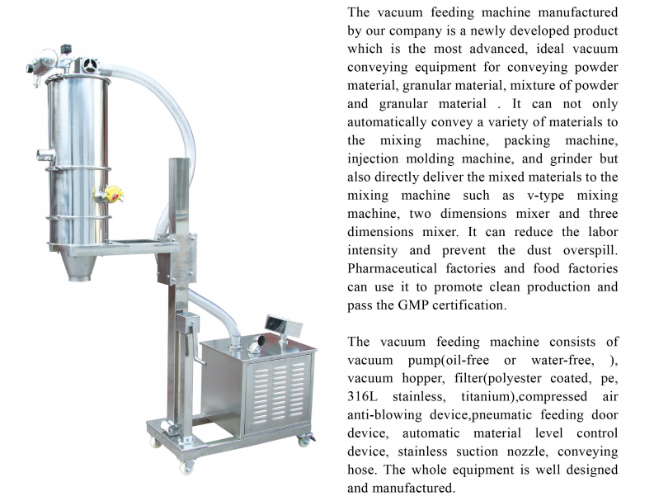 The vacuum feeding machine manufactured by our company is a newly developed product which is the most advanced, ideal vacuum conveying equipment for conveying powder material, granular material, mixture of powder and granular material . It can not only automatically convey a variety of materials to the mixing machine, packing machine, injection molding machine, and grinder but also directly deliver the mixed materials to the mixing machine such as v-type mixing machine, two dimensions mixer and three dimensions mixer. It can reduce the labor intensity and prevent the dust overspill. Pharmaceutical factories and food factories can use it to promote clean production and pass the GMP certification.

The vacuum feeding machine consists of vacuum pump(oil-free or water-free, ), vacuum hopper, filter(polyester coated, pe, 316L stainless, titanium),compressed air anti-blowing device,pneumatic feeding door device, automatic material level control device, stainless suction nozzle, conveying hose. The whole equipment is well designed and manufactured.